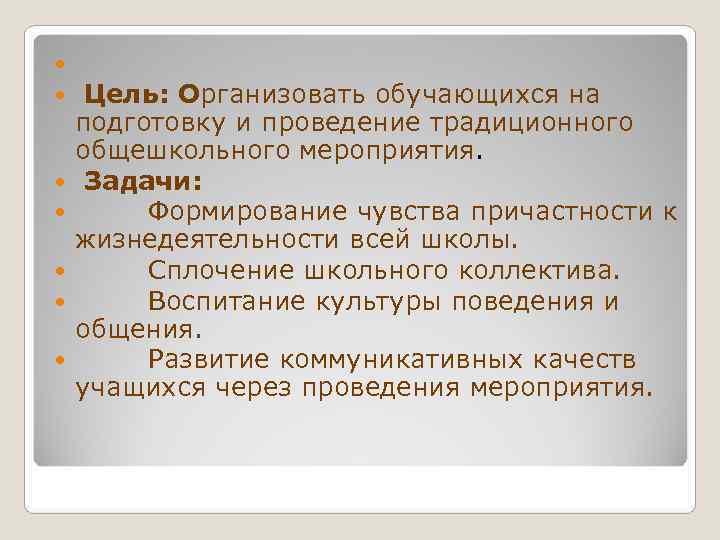 Цель: Организовать обучающихся на подготовку и проведение традиционного общешкольного мероприятия.

Задачи:

Формирование чувства причастности к жизнедеятельности всей школы.

Сплочение школьного коллектива.

Воспитание культуры поведения и общения.

Развитие коммуникативных качеств учащихся через проведения мероприятия.